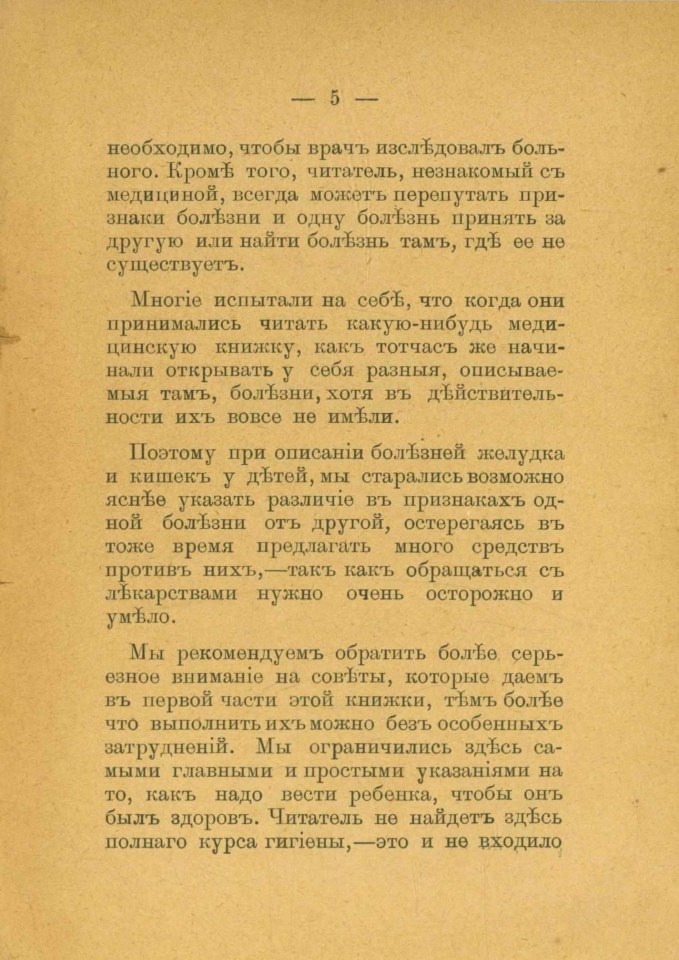 — 5 —

необходимо, чтобы врачъ изслѣдовалъ больного. Кромѣ того, читатель, незнакомый съ медициной, всегда можетъ перепутать признаки болѣзни и одну болѣзнь принять за другую или найти болѣзнь тамъ, гдѣ ее не существуетъ.

Многіе испытали на себѣ, что когда они принимались читать какую-нибудь медицинскую книжку, какъ тотчасъ же начинали открывать у себя разныя, описываемыя тамъ, болѣзни, хотя въ дѣйствительности ихъ вовсе не имѣли.

Поэтому при описаніи болѣзней желудка и кишекъ у дѣтей, мы старались возможно яснѣе указать различіе въ признакахъ одной болѣзни отъ другой, остерегаясь въ тоже время предлагать много средствъ противъ нихъ,—такъ какъ обращаться съ лѣкарствами нужно очень осторожно и умѣло.

Мы рекомендуемъ обратить болѣе серьезное вниманіе на совѣты, которые даемъ въ первой части этой книжки, тѣмъ болѣе что выполнить ихъ можно безъ особенныхъ затрудненій. Мы ограничились здѣсь самыми главными и простыми указаніями на то, какъ надо вести ребенка, чтобы онъ былъ здоровъ. Читатель не найдетъ здѣсь полнаго курса гигіены,—это и не входило